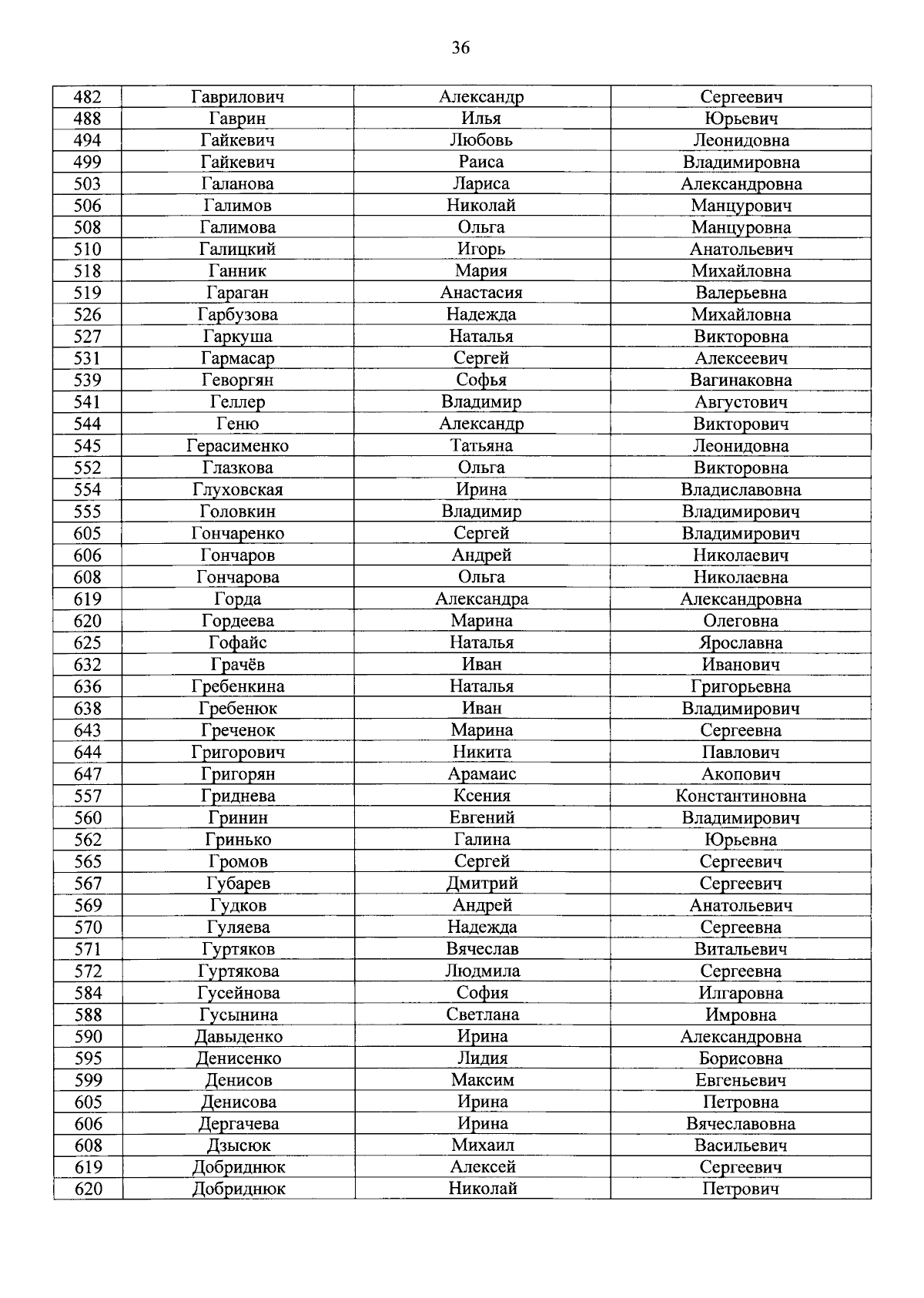 36

| 482 | Гаврилович | Александр | Сергеевич |
|---|---|---|---|
| 488 | Гаврин | Илья | Юрьевич |
| 494 | Гайкевич | Любовь | Леонидовна |
| 499 | Гайкевич | Раиса | Владимировна |
| 503 | Галанова | Лариса | Александровна |
| 506 | Галимов | Николай | Манцурович |
| 508 | Галимова | Ольга | Манцуровна |
| 510 | Галицкий | Игорь | Анатольевич |
| 518 | Ганник | Мария | Михайловна |
| 519 | Гараган | Анастасия | Валерьевна |
| 526 | Гарбузова | Надежда | Михайловна |
| 527 | Гаркуша | Наталья | Викторовна |
| 531 | Гармасар | Сергей | Алексеевич |
| 539 | Геворгян | Софья | Вагинаковна |
| 541 | Геллер | Владимир | Августович |
| 544 | Геню | Александр | Викторович |
| 545 | Герасименко | Татьяна | Леонидовна |
| 552 | Глазкова | Ольга | Викторовна |
| 554 | Глуховская | Ирина | Владиславовна |
| 555 | Головкин | Владимир | Владимирович |
| 605 | Гончаренко | Сергей | Владимирович |
| 606 | Гончаров | Андрей | Николаевич |
| 608 | Гончарова | Ольга | Николаевна |
| 619 | Горда | Александра | Александровна |
| 620 | Гордеева | Марина | Олеговна |
| 625 | Гофайс | Наталья | Ярославна |
| 632 | Грачёв | Иван | Иванович |
| 636 | Гребенкина | Наталья | Григорьевна |
| 638 | Гребенюк | Иван | Владимирович |
| 643 | Греченок | Марина | Сергеевна |
| 644 | Григорович | Никита | Павлович |
| 647 | Григорян | Арамаис | Акопович |
| 557 | Гриднева | Ксения | Константиновна |
| 560 | Гринин | Евгений | Владимирович |
| 562 | Гринько | Галина | Юрьевна |
| 565 | Громов | Сергей | Сергеевич |
| 567 | Губарев | Дмитрий | Сергеевич |
| 569 | Гудков | Андрей | Анатольевич |
| 570 | Гуляева | Надежда | Сергеевна |
| 571 | Гуртяков | Вячеслав | Витальевич |
| 572 | Гуртякова | Людмила | Сергеевна |
| 584 | Гусейнова | София | Илгаровна |
| 588 | Гусынина | Светлана | Имровна |
| 590 | Давыденко | Ирина | Александровна |
| 595 | Денисенко | Лидия | Борисовна |
| 599 | Денисов | Максим | Евгеньевич |
| 605 | Денисова | Ирина | Петровна |
| 606 | Дергачева | Ирина | Вячеславовна |
| 608 | Дзысюк | Михаил | Васильевич |
| 619 | Добриднюк | Алексей | Сергеевич |
| 620 | Добриднюк | Николай | Петрович |